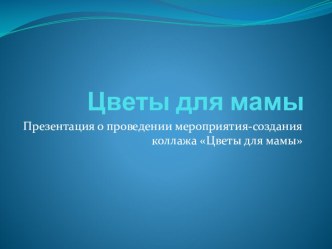 Цветы для мамы

Презентация о проведении мероприятия-создания коллажа «Цветы для мамы»